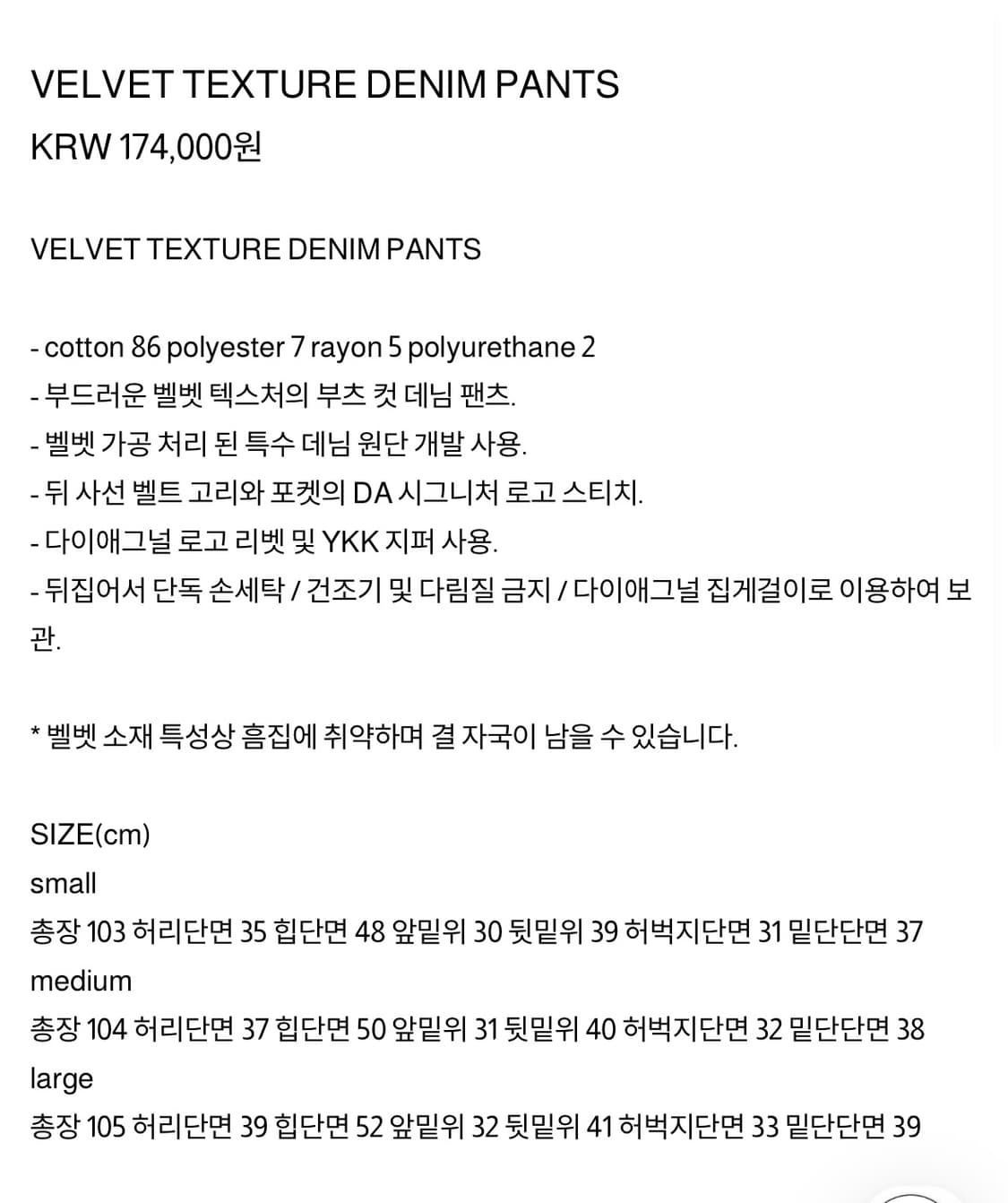 VELVET TEXTURE DENIM PANTS
KRW 174,000원

VELVET TEXTURE DENIM PANTS

- cotton 86 polyester 7 rayon 5 polyurethane 2
- 부드러운 벨벳 텍스처의 부츠 컷 데님 팬츠.
- 벨벳 가공 처리 된 특수 데님 원단 개발 사용.
- 뒤 사선 벨트 고리와 포켓의 DA 시그니처 로고 스티치.
- 다이애그널 로고 리벳 및 YKK 지퍼 사용.
- 뒤집어서 단독 손세탁 / 건조기 및 다림질 금지 / 다이애그널 집게걸이로 이용하여 보관.

* 벨벳 소재 특성상 흠집에 취약하며 결 자국이 남을 수 있습니다.

SIZE(cm)
small
총장 103 허리단면 35 힙단면 48 앞밑위 30 뒷밑위 39 허벅지단면 31 밑단단면 37
medium
총장 104 허리단면 37 힙단면 50 앞밑위 31 뒷밑위 40 허벅지단면 32 밑단단면 38
large
총장 105 허리단면 39 힙단면 52 앞밑위 32 뒷밑위 41 허벅지단면 33 밑단단면 39